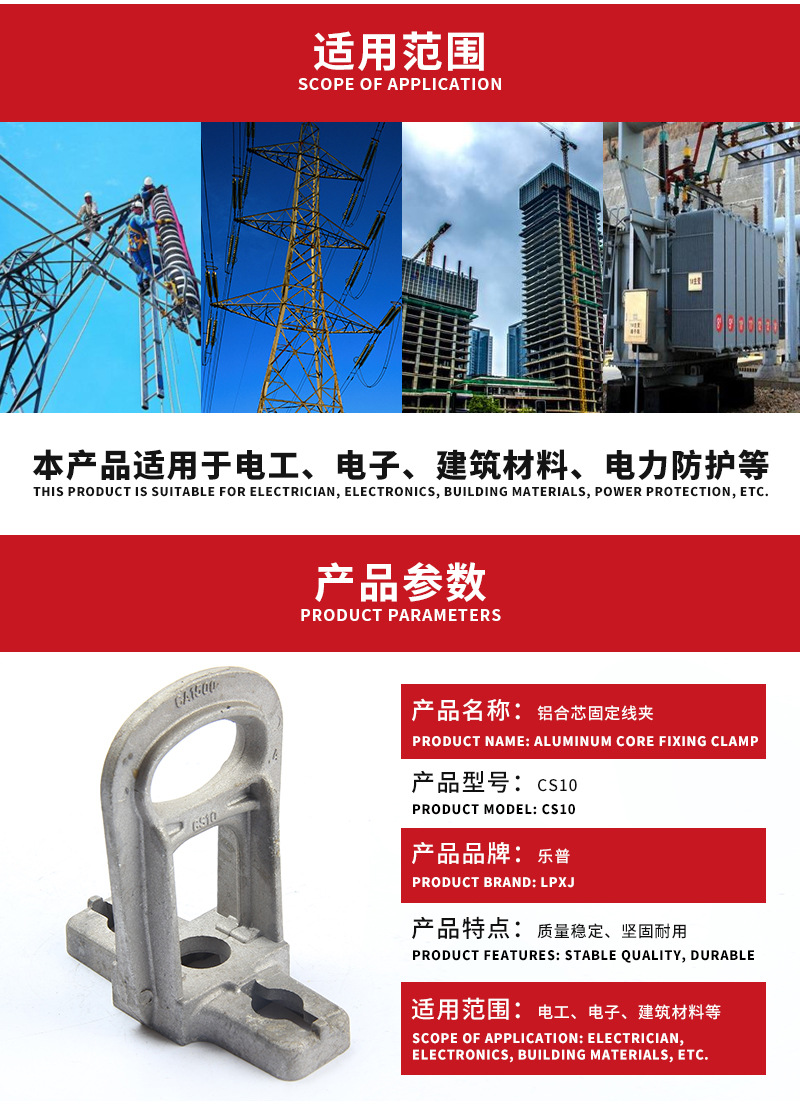 适用范围
SCOPE OF APPLICATION

本产品适用于电工、电子、建筑材料、电力防护等
THIS PRODUCT IS SUITABLE FOR ELECTRICIAN, ELECTRONICS, BUILDING MATERIALS, POWER PROTECTION, ETC.

产品参数
PRODUCT PARAMETERS

产品名称：铝合芯固定线夹
PRODUCT NAME: ALUMINUM CORE FIXING CLAMP

产品型号：CS10
PRODUCT MODEL: CS10

产品品牌：乐普
PRODUCT BRAND: LPXJ

产品特点：质量稳定、坚固耐用
PRODUCT FEATURES: STABLE QUALITY, DURABLE

适用范围：电工、电子、建筑材料等
SCOPE OF APPLICATION: ELECTRICIAN, ELECTRONICS, BUILDING MATERIALS, ETC.